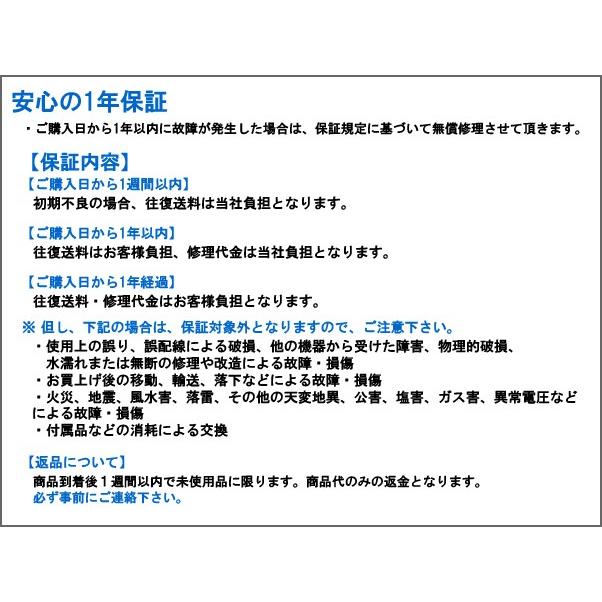 安心の1年保証

・ご購入日から1年以内に故障が発生した場合は、保証規定に基づいて無償修理させて頂きます。

【保証内容】

【ご購入日から1週間以内】
初期不良の場合、往復送料は当社負担となります。

【ご購入日から1年以内】
往復送料はお客様負担、修理代金は当社負担となります。

【ご購入日から1年経過】
往復送料・修理代金はお客様負担となります。

※ 但し、下記の場合は、保証対象外となりますので、ご注意下さい。
・使用上の誤り、誤配線による破損、他の機器から受けた障害、物理的破損、水濡れまたは無断の修理や改造による故障・損傷
・お買上げ後の移動、輸送、落下などによる故障・損傷
・火災、地震、風水害、落雷、その他の天変地異、公害、塩害、ガス害、異常電圧などによる故障・損傷
・付属品などの消耗による交換

【返品について】
商品到着後１週間以内で未使用品に限ります。商品代のみの返金となります。
必ず事前にご連絡下さい。